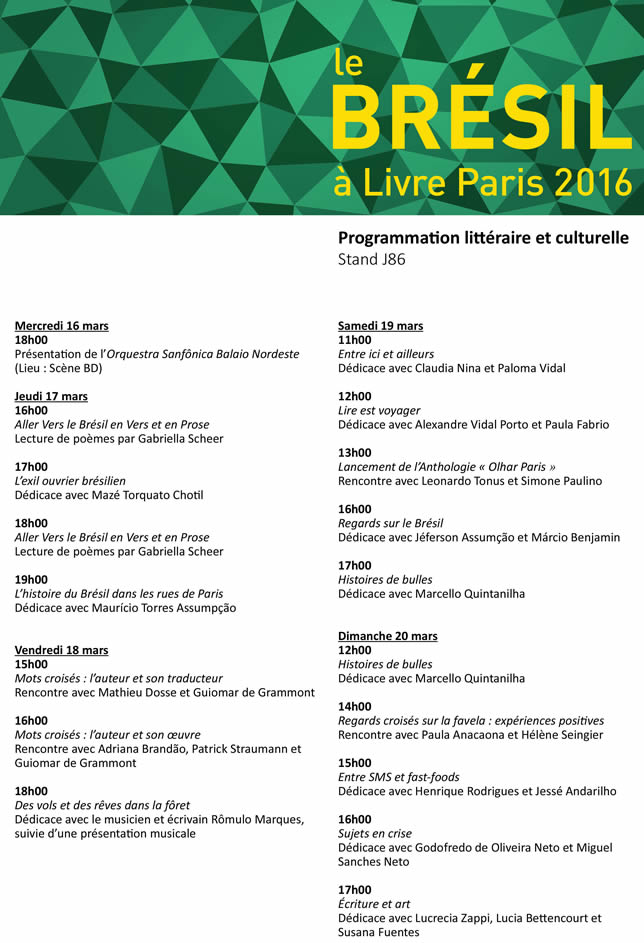 le
BRÉSIL
à Livre Paris 2016

Programmation littéraire et culturelle
Stand J86

Mercredi 16 mars
18h00
Présentation de l'Orquestra Sanfônica Balaio Nordeste
(Lieu : Scène BD)

Jeudi 17 mars
16h00
Aller Vers le Brésil en Vers et en Prose
Lecture de poèmes par Gabriella Scheer

17h00
L'exil ouvrier brésilien
Dédicace avec Mazé Torquato Chotil

18h00
Aller Vers le Brésil en Vers et en Prose
Lecture de poèmes par Gabriella Scheer

19h00
L'histoire du Brésil dans les rues de Paris
Dédicace avec Maurício Torres Assumpção

Vendredi 18 mars
15h00
Mots croisés : l'auteur et son traducteur
Rencontre avec Mathieu Dosse et Guiomar de Grammont

16h00
Mots croisés : l'auteur et son œuvre
Rencontre avec Adriana Brandão, Patrick Straumann et Guiomar de Grammont

18h00
Des vols et des rêves dans la fôret
Dédicace avec le musicien et écrivain Rômulo Marques, suivie d'une présentation musicale

Samedi 19 mars
11h00
Entre ici et ailleurs
Dédicace avec Claudia Nina et Paloma Vidal

12h00
Lire est voyager
Dédicace avec Alexandre Vidal Porto et Paula Fabrio

13h00
Lancement de l'Anthologie « Olhar Paris »
Rencontre avec Leonardo Tonus et Simone Paulino

16h00
Regards sur le Brésil
Dédicace avec Jéferson Assumção et Márcio Benjamin

17h00
Histoires de bulles
Dédicace avec Marcello Quintanilha

Dimanche 20 mars
12h00
Histoires de bulles
Dédicace avec Marcello Quintanilha

14h00
Regards croisés sur la favela : expériences positives
Rencontre avec Paula Anacaona et Hélène Seingier

15h00
Entre SMS et fast-foods
Dédicace avec Henrique Rodrigues et Jessé Andarilho

16h00
Sujets en crise
Dédicace avec Godofredo de Oliveira Neto et Miguel Sanches Neto

17h00
Écriture et art
Dédicace avec Lucrecia Zappi, Lucia Bettencourt et Susana Fuentes